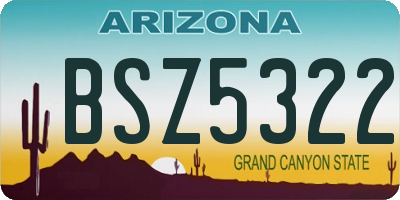 ARIZONA

BSZ5322

GRAND CANYON STATE